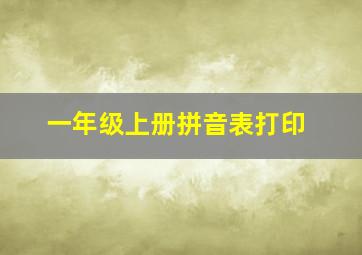 一年级上册拼音表打印